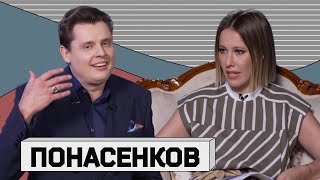 ПОНАСЕНКОВ